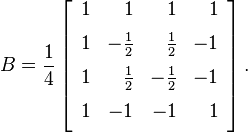 $B = \frac{1}{4} \begin{bmatrix} 1 & 1 & 1 & 1 \\ 1 & -\frac{1}{2} & \frac{1}{2} & -1 \\ 1 & \frac{1}{2} & -\frac{1}{2} & -1 \\ 1 & -1 & -1 & 1 \end{bmatrix}.$